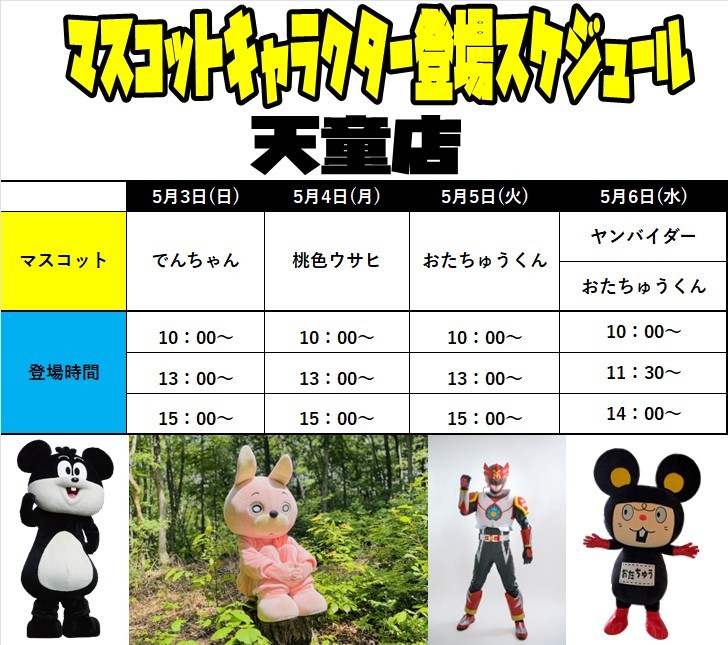 マスコットキャラクター登場スケジュール

天童店

|  | 5月3日(日) | 5月4日(月) | 5月5日(火) | 5月6日(水) |
|---|---|---|---|---|
| マスコット | でんちゃん | 桃色ウサヒ | おたちゅうくん | ヤンバイダー |
|  |  |  |  | おたちゅうくん |
| 登場時間 | 10：00～ | 10：00～ | 10：00～ | 10：00～ |
|  | 13：00～ | 13：00～ | 13：00～ | 11：30～ |
|  | 15：00～ | 15：00～ | 15：00～ | 14：00～ |

おたちゅう